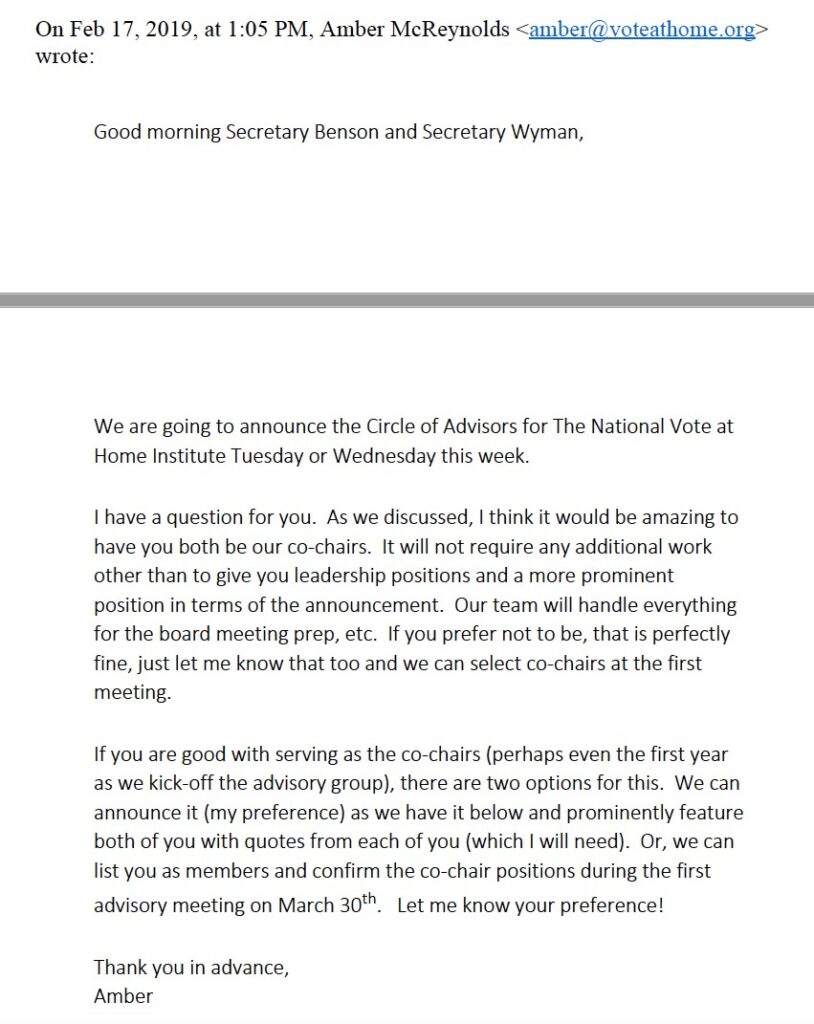 On Feb 17, 2019, at 1:05 PM, Amber McReynolds <amber@voteathome.org> wrote:

Good morning Secretary Benson and Secretary Wyman,

We are going to announce the Circle of Advisors for The National Vote at Home Institute Tuesday or Wednesday this week.

I have a question for you. As we discussed, I think it would be amazing to have you both be our co-chairs. It will not require any additional work other than to give you leadership positions and a more prominent position in terms of the announcement. Our team will handle everything for the board meeting prep, etc. If you prefer not to be, that is perfectly fine, just let me know that too and we can select co-chairs at the first meeting.

If you are good with serving as the co-chairs (perhaps even the first year as we kick-off the advisory group), there are two options for this. We can announce it (my preference) as we have it below and prominently feature both of you with quotes from each of you (which I will need). Or, we can list you as members and confirm the co-chair positions during the first advisory meeting on March 30$^{th}$. Let me know your preference!

Thank you in advance,
Amber